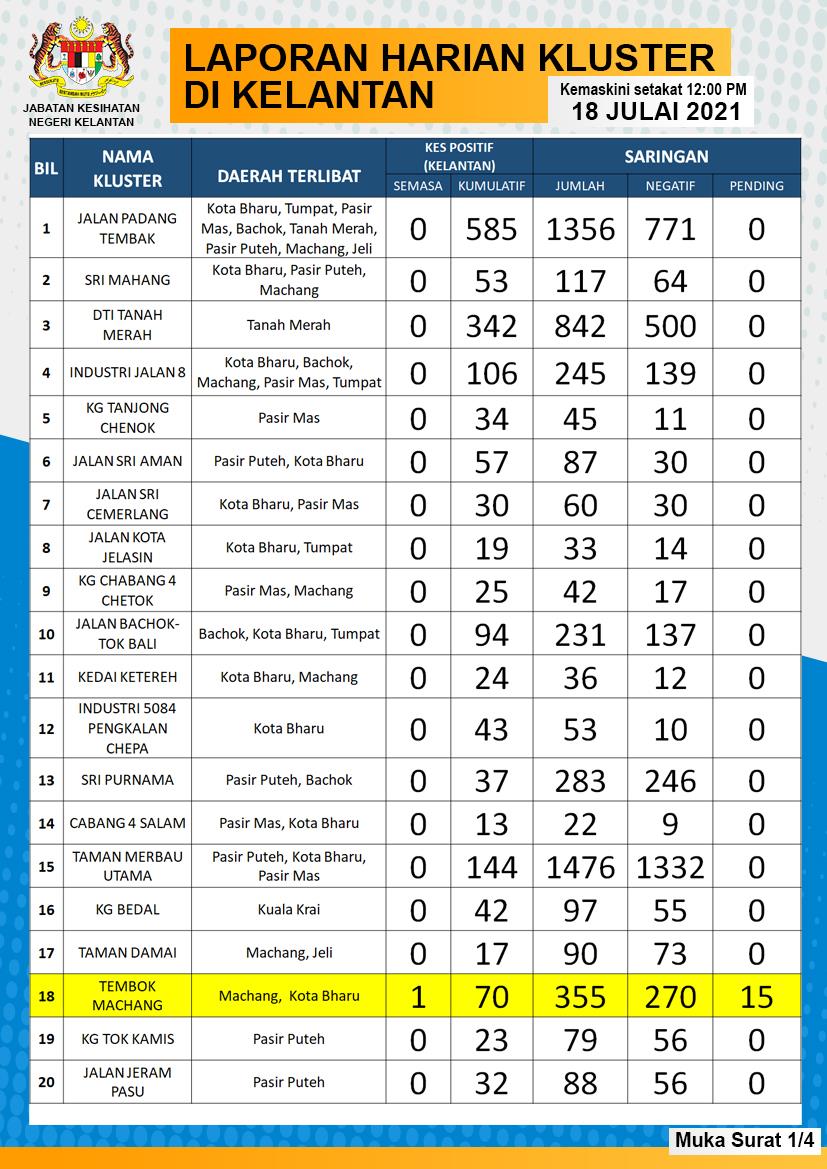 JABATAN KESIHATAN NEGERI KELANTAN

LAPORAN HARIAN KLUSTER DI KELANTAN

Kemaskini setakat 12:00 PM
18 JULAI 2021

| BIL | NAMA KLUSTER | DAERAH TERLIBAT | KES POSITIF (KELANTAN) SEMASA | KES POSITIF (KELANTAN) KUMULATIF | SARINGAN JUMLAH | SARINGAN NEGATIF | SARINGAN PENDING |
|---|---|---|---|---|---|---|---|
| 1 | JALAN PADANG TEMBAK | Kota Bharu, Tumpat, Pasir Mas, Bachok, Tanah Merah, Pasir Puteh, Machang, Jeli | 0 | 585 | 1356 | 771 | 0 |
| 2 | SRI MAHANG | Kota Bharu, Pasir Puteh, Machang | 0 | 53 | 117 | 64 | 0 |
| 3 | DTI TANAH MERAH | Tanah Merah | 0 | 342 | 842 | 500 | 0 |
| 4 | INDUSTRI JALAN 8 | Kota Bharu, Bachok, Machang, Pasir Mas, Tumpat | 0 | 106 | 245 | 139 | 0 |
| 5 | KG TANJONG CHENOK | Pasir Mas | 0 | 34 | 45 | 11 | 0 |
| 6 | JALAN SRI AMAN | Pasir Puteh, Kota Bharu | 0 | 57 | 87 | 30 | 0 |
| 7 | JALAN SRI CEMERLANG | Kota Bharu, Pasir Mas | 0 | 30 | 60 | 30 | 0 |
| 8 | JALAN KOTA JELASIN | Kota Bharu, Tumpat | 0 | 19 | 33 | 14 | 0 |
| 9 | KG CHABANG 4 CHETOK | Pasir Mas, Machang | 0 | 25 | 42 | 17 | 0 |
| 10 | JALAN BACHOK-TOK BALI | Bachok, Kota Bharu, Tumpat | 0 | 94 | 231 | 137 | 0 |
| 11 | KEDAI KETEREH | Kota Bharu, Machang | 0 | 24 | 36 | 12 | 0 |
| 12 | INDUSTRI 5084 PENGKALAN CHEPA | Kota Bharu | 0 | 43 | 53 | 10 | 0 |
| 13 | SRI PURNAMA | Pasir Puteh, Bachok | 0 | 37 | 283 | 246 | 0 |
| 14 | CABANG 4 SALAM | Pasir Mas, Kota Bharu | 0 | 13 | 22 | 9 | 0 |
| 15 | TAMAN MERBAU UTAMA | Pasir Puteh, Kota Bharu, Pasir Mas | 0 | 144 | 1476 | 1332 | 0 |
| 16 | KG BEDAL | Kuala Krai | 0 | 42 | 97 | 55 | 0 |
| 17 | TAMAN DAMAI | Machang, Jeli | 0 | 17 | 90 | 73 | 0 |
| 18 | TEMBOK MACHANG | Machang, Kota Bharu | 1 | 70 | 355 | 270 | 15 |
| 19 | KG TOK KAMIS | Pasir Puteh | 0 | 23 | 79 | 56 | 0 |
| 20 | JALAN JERAM PASU | Pasir Puteh | 0 | 32 | 88 | 56 | 0 |

Muka Surat 1/4